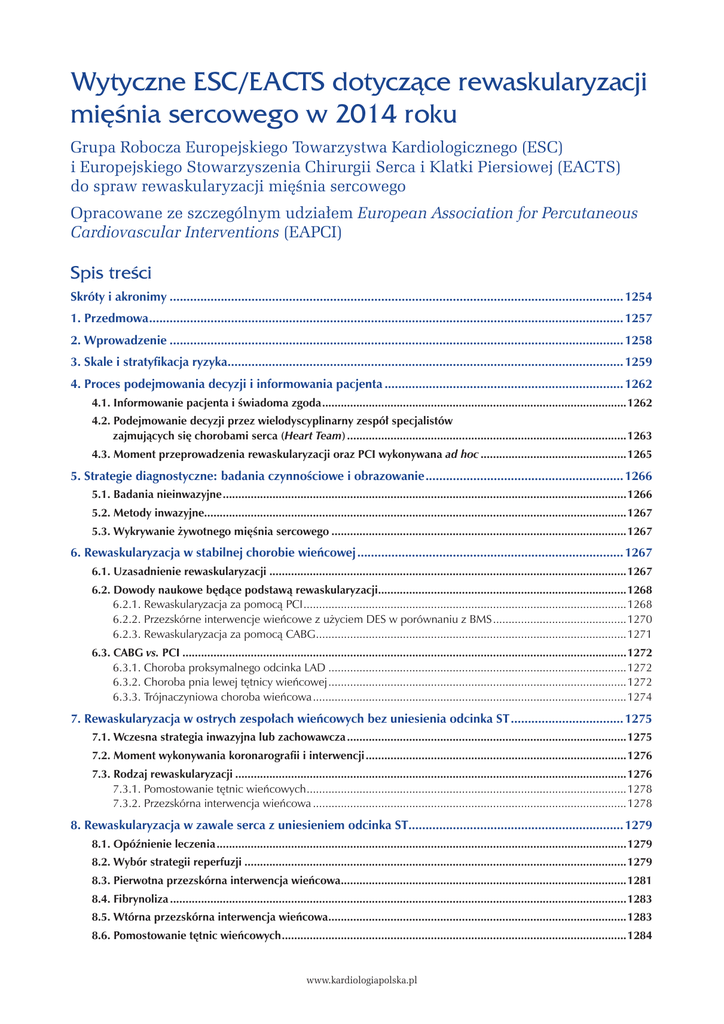 Wytyczne ESC/EACTS dotyczące rewaskularyzacji mięśnia sercowego w 2014 roku

Grupa Robocza Europejskiego Towarzystwa Kardiologicznego (ESC) i Europejskiego Stowarzyszenia Chirurgii Serca i Klatki Piersiowej (EACTS) do spraw rewaskularyzacji mięśnia sercowego

Opracowane ze szczególnym udziałem European Association for Percutaneous Cardiovascular Interventions (EAPCI)

Spis treści

Skróty i akronimy ........ 1254
1. Przedmowa ........ 1257
2. Wprowadzenie ........ 1258
3. Skale i stratyfikacja ryzyka ........ 1259
4. Proces podejmowania decyzji i informowania pacjenta ........ 1262
4.1. Informowanie pacjenta i świadoma zgoda ........ 1262
4.2. Podejmowanie decyzji przez wielodyscyplinarny zespół specjalistów zajmujących się chorobami serca (Heart Team) ........ 1263
4.3. Moment przeprowadzenia rewaskularyzacji oraz PCI wykonywana ad hoc ........ 1265
5. Strategie diagnostyczne: badania czynnościowe i obrazowanie ........ 1266
5.1. Badania nieinwazyjne ........ 1266
5.2. Metody inwazyjne ........ 1267
5.3. Wykrywanie żywotnego mięśnia sercowego ........ 1267
6. Rewaskularyzacja w stabilnej chorobie wieńcowej ........ 1267
6.1. Uzasadnienie rewaskularyzacji ........ 1267
6.2. Dowody naukowe będące podstawą rewaskularyzacji ........ 1268
6.2.1. Rewaskularyzacja za pomocą PCI ........ 1268
6.2.2. Przezskórne interwencje wieńcowe z użyciem DES w porównaniu z BMS ........ 1270
6.2.3. Rewaskularyzacja za pomocą CABG ........ 1271
6.3. CABG vs. PCI ........ 1272
6.3.1. Choroba proksymalnego odcinka LAD ........ 1272
6.3.2. Choroba pnia lewej tętnicy wieńcowej ........ 1272
6.3.3. Trójnaczyniowa choroba wieńcowa ........ 1274
7. Rewaskularyzacja w ostrych zespołach wieńcowych bez uniesienia odcinka ST ........ 1275
7.1. Wczesna strategia inwazyjna lub zachowawcza ........ 1275
7.2. Moment wykonywania koronarografii i interwencji ........ 1276
7.3. Rodzaj rewaskularyzacji ........ 1276
7.3.1. Pomostowanie tętnic wieńcowych ........ 1278
7.3.2. Przezskórna interwencja wieńcowa ........ 1278
8. Rewaskularyzacja w zawale serca z uniesieniem odcinka ST ........ 1279
8.1. Opóźnienie leczenia ........ 1279
8.2. Wybór strategii reperfuzji ........ 1279
8.3. Pierwotna przezskórna interwencja wieńcowa ........ 1281
8.4. Fibrynoliza ........ 1283
8.5. Wtórna przezskórna interwencja wieńcowa ........ 1283
8.6. Pomostowanie tętnic wieńcowych ........ 1284

www.kardiologiapolska.pl